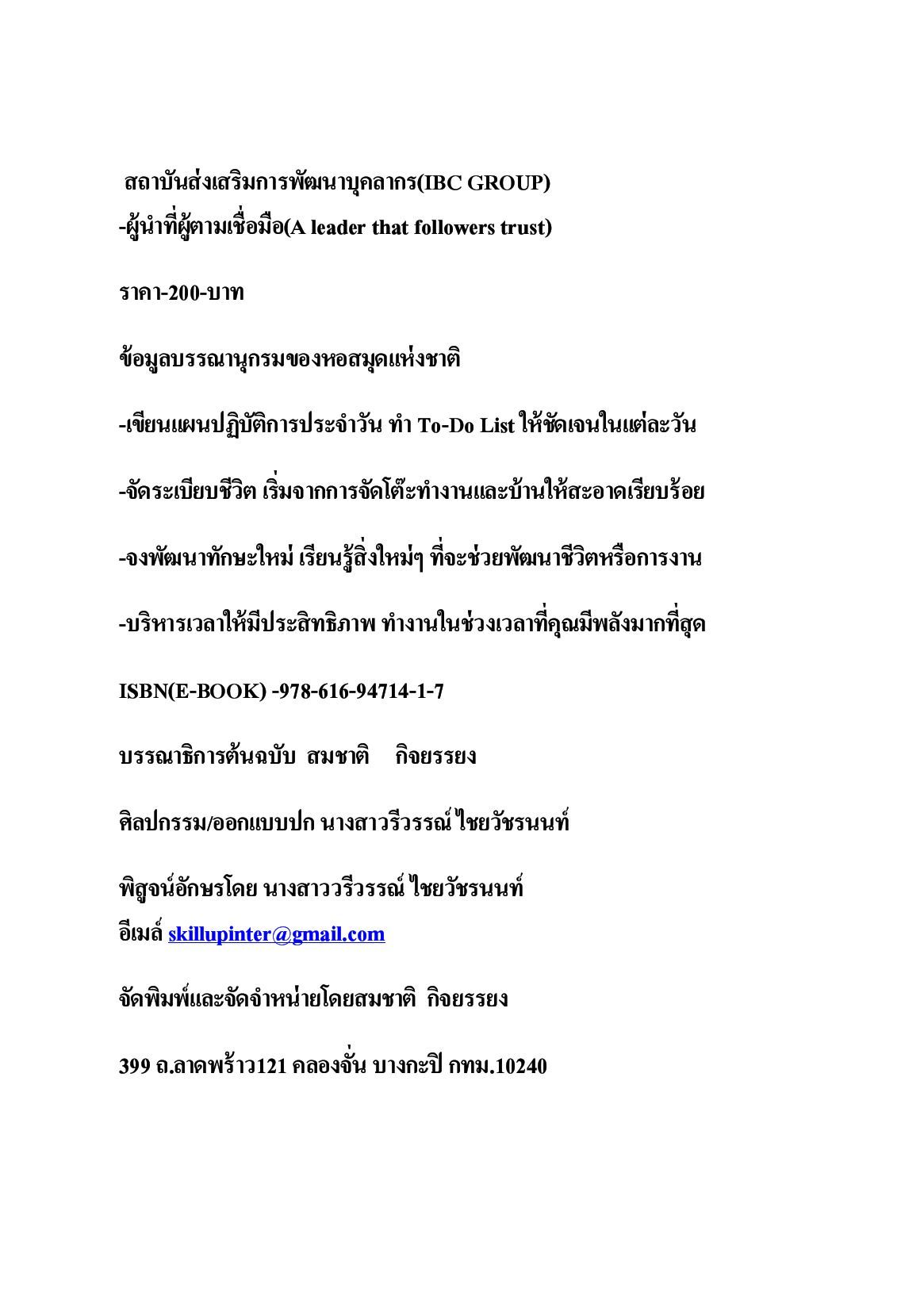 สถาบันส่งเสริมการพัฒนาบุคลากร(IBC GROUP)
-ผู้นำที่ผู้ตามเชื่อมือ(A leader that followers trust)

ราคา-200-บาท

ข้อมูลบรรณานุกรมของหอสมุดแห่งชาติ

-เขียนแผนปฏิบัติการประจำวัน ทำ To-Do List ให้ชัดเจนในแต่ละวัน

-จัดระเบียบชีวิต เริ่มจากการจัดโต๊ะทำงานและบ้านให้สะอาดเรียบร้อย

-จงพัฒนาทักษะใหม่ เรียนรู้สิ่งใหม่ๆ ที่จะช่วยพัฒนาชีวิตหรือการงาน

-บริหารเวลาให้มีประสิทธิภาพ ทำงานในช่วงเวลาที่คุณมีพลังมากที่สุด

ISBN(E-BOOK) -978-616-94714-1-7

บรรณาธิการต้นฉบับ สมชาติ กิจยรรยง

ศิลปกรรม/ออกแบบปก นางสาวรีวรรณ์ ไชยวัชรนนท์

พิสูจน์อักษรโดย นางสาววรีวรรณ์ ไชยวัชรนนท์
อีเมล์ skillupinter@gmail.com

จัดพิมพ์และจัดจำหน่ายโดยสมชาติ กิจยรรยง

399 ถ.ลาดพร้าว121 คลองจั่น บางกะปิ กทม.10240